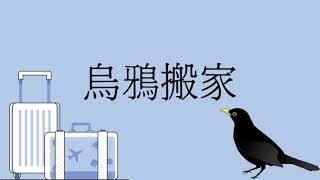 烏鴉搬家